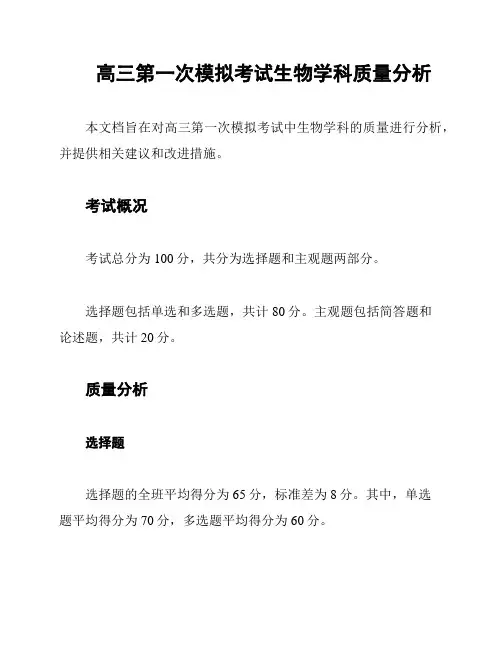 高三第一次模拟考试生物学科质量分析

本文档旨在对高三第一次模拟考试中生物学科的质量进行分析，并提供相关建议和改进措施。

考试概况

考试总分为 100 分，共分为选择题和主观题两部分。

选择题包括单选和多选题，共计 80 分。主观题包括简答题和论述题，共计 20 分。

质量分析

选择题

选择题的全班平均得分为 65 分，标准差为 8 分。其中，单选题平均得分为 70 分，多选题平均得分为 60 分。